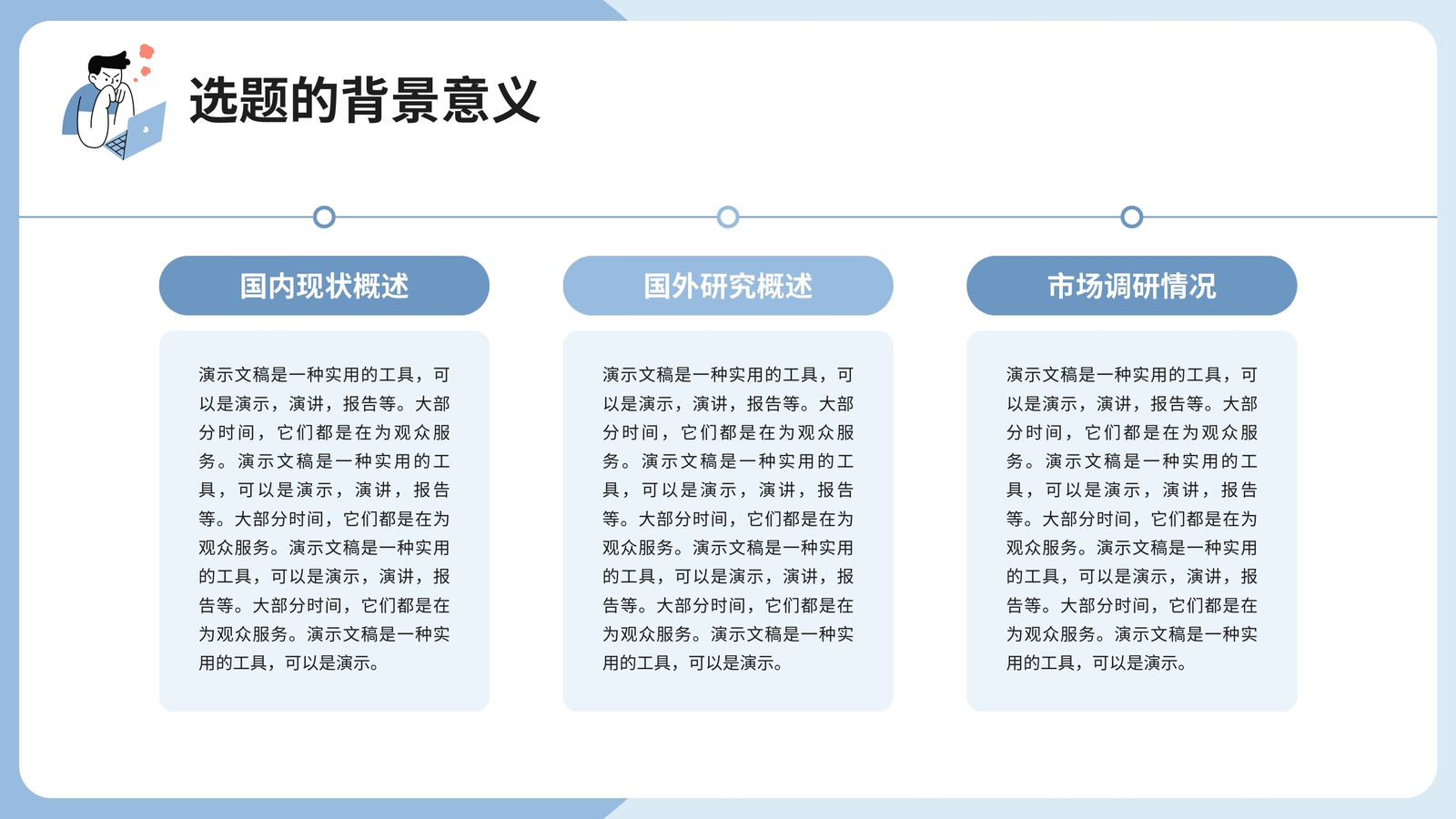 选题的背景意义

国内现状概述

演示文稿是一种实用的工具，可以是演示，演讲，报告等。大部分时间，它们都是在为观众服务。演示文稿是一种实用的工具，可以是演示，演讲，报告等。大部分时间，它们都是在为观众服务。演示文稿是一种实用的工具，可以是演示，演讲，报告等。大部分时间，它们都是在为观众服务。演示文稿是一种实用的工具，可以是演示。

国外研究概述

演示文稿是一种实用的工具，可以是演示，演讲，报告等。大部分时间，它们都是在为观众服务。演示文稿是一种实用的工具，可以是演示，演讲，报告等。大部分时间，它们都是在为观众服务。演示文稿是一种实用的工具，可以是演示，演讲，报告等。大部分时间，它们都是在为观众服务。演示文稿是一种实用的工具，可以是演示。

市场调研情况

演示文稿是一种实用的工具，可以是演示，演讲，报告等。大部分时间，它们都是在为观众服务。演示文稿是一种实用的工具，可以是演示，演讲，报告等。大部分时间，它们都是在为观众服务。演示文稿是一种实用的工具，可以是演示，演讲，报告等。大部分时间，它们都是在为观众服务。演示文稿是一种实用的工具，可以是演示。